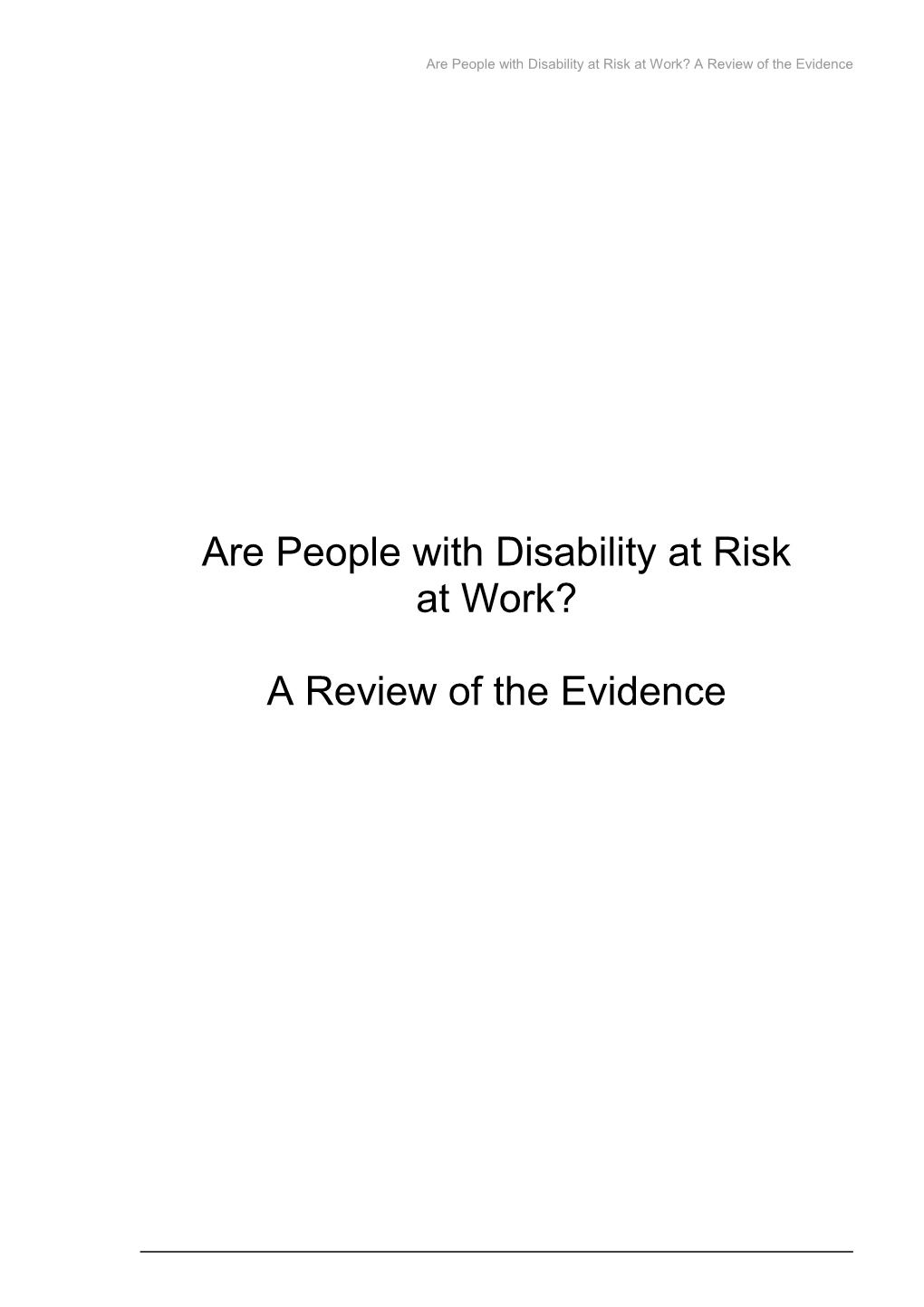 Are People with Disability at Risk at Work? A Review of the Evidence

Are People with Disability at Risk at Work?

A Review of the Evidence